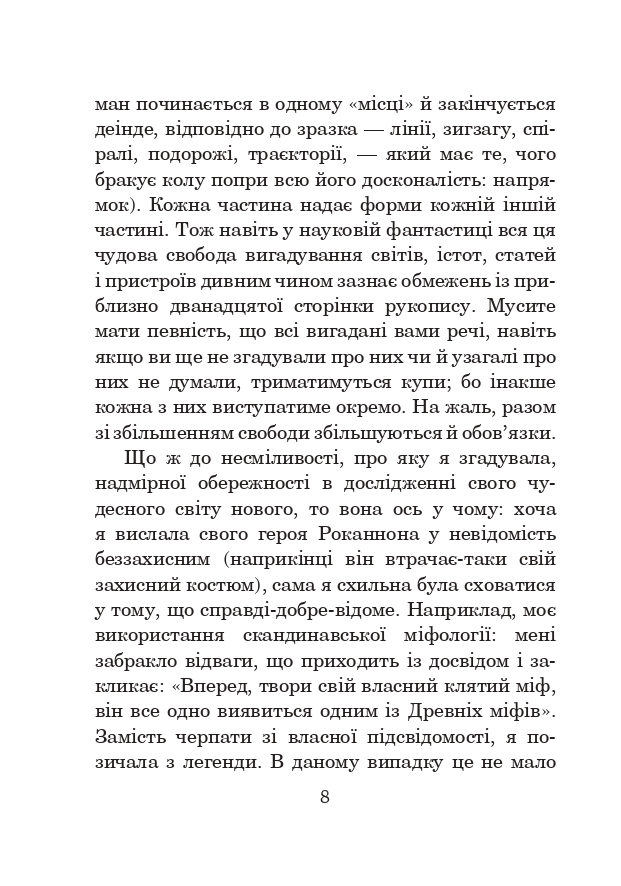 ман починається в одному «місці» й закінчується деінде, відповідно до зразка — лінії, зигзагу, спіралі, подорожі, траєкторії, — який має те, чого бракує колу попри всю його досконалість: напрямок). Кожна частина надає форми кожній іншій частині. Тож навіть у науковій фантастиці вся ця чудова свобода вигадування світів, істот, статей і пристроїв дивним чином зазнає обмежень із приблизно дванадцятої сторінки рукопису. Мусите мати певність, що всі вигадані вами речі, навіть якщо ви ще не згадували про них чи й узагалі про них не думали, триматимуться купи; бо інакше кожна з них виступатиме окремо. На жаль, разом зі збільшенням свободи збільшуються й обов'язки.

Що ж до несміливості, про яку я згадувала, надмірної обережності в дослідженні свого чудесного світу нового, то вона ось у чому: хоча я вислала свого героя Роканнона у невідомість беззахисним (наприкінці він втрачає-таки свій захисний костюм), сама я схильна була сховатися у тому, що справді-добре-відоме. Наприклад, моє використання скандинавської міфології: мені забракло відваги, що приходить із досвідом і закликає: «Вперед, твори свій власний клятий міф, він все одно виявиться одним із Древніх міфів». Замість черпати зі власної підсвідомості, я позичала з легенди. В даному випадку це не мало

8